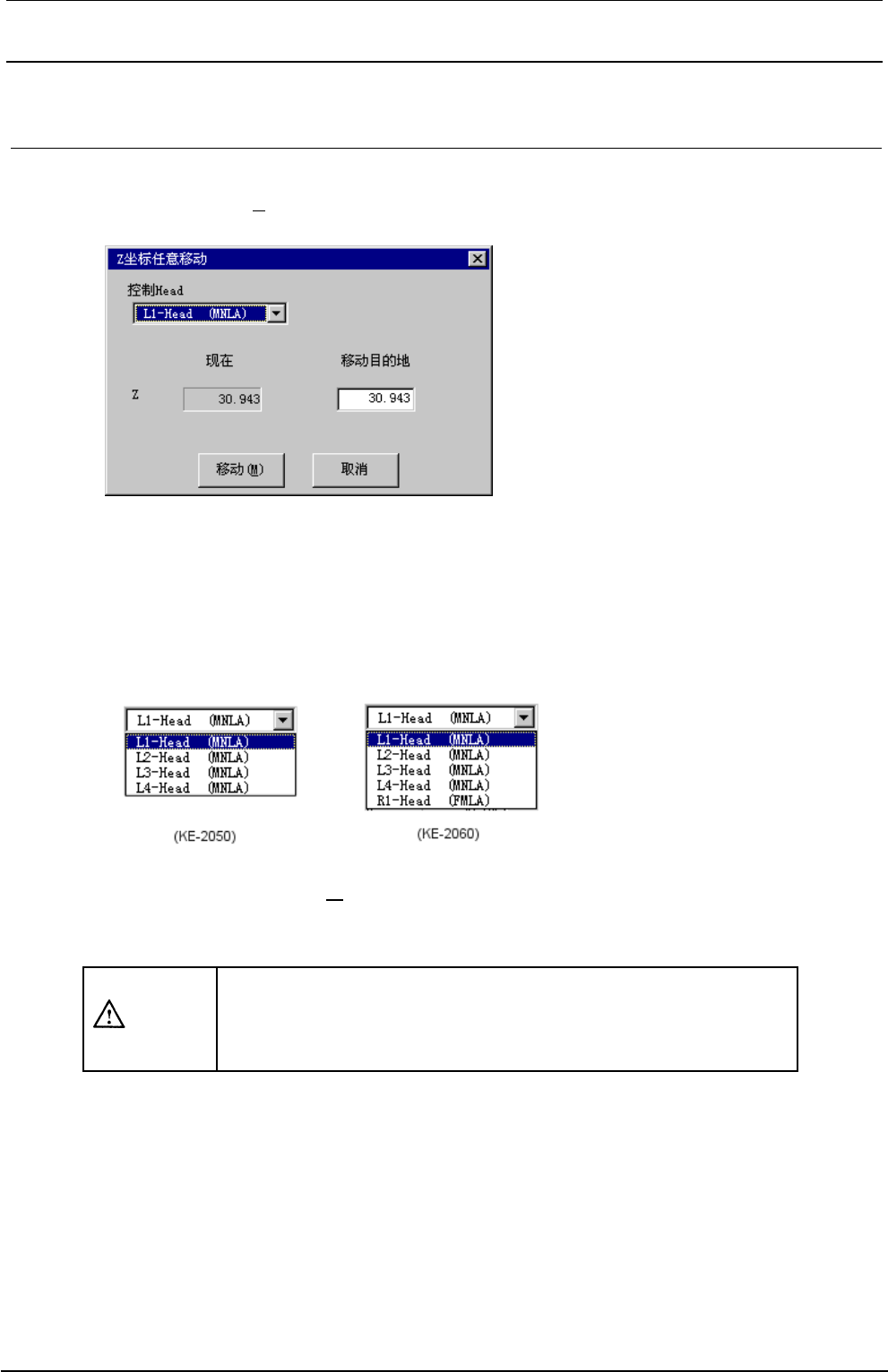 Z坐标任意移动

控制Head

L1-Head (MNLA)

现在

移动目的地

Z

30.943

30.943

移动(M)

取消

L1-Head (MNLA)

L1-Head (MNLA)
L2-Head (MNLA)
L3-Head (MNLA)
L4-Head (MNLA)

(KE-2050)

L1-Head (MNLA)

L1-Head (MNLA)
L2-Head (MNLA)
L3-Head (MNLA)
L4-Head (MNLA)
R1-Head (FMLA)

(KE-2060)